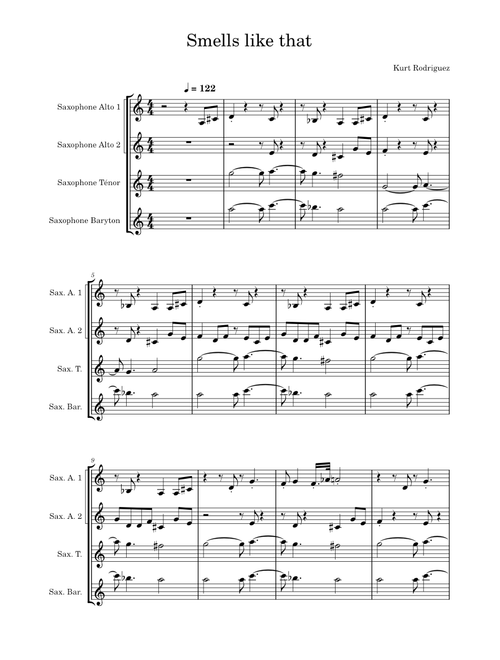 Smells like that

Kurt Rodriguez

♩ = 122

Saxophone Alto 1

Saxophone Alto 2

Saxophone Ténor

Saxophone Baryton

5

Sax. A. 1

Sax. A. 2

Sax. T.

Sax. Bar.

9

Sax. A. 1

Sax. A. 2

Sax. T.

Sax. Bar.